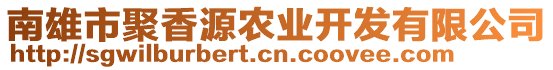 南雄市聚香源农业开发有限公司
http://sgwilburbert.cn.coovee.com